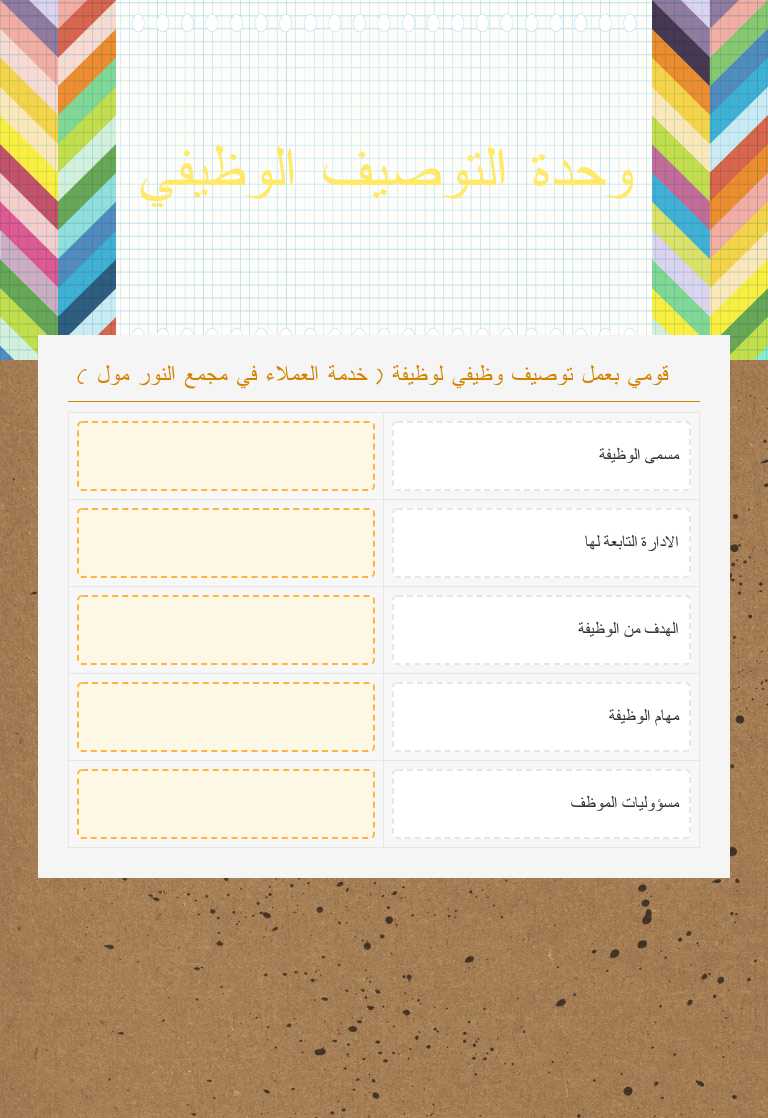 وحدة التوصيف الوظيفي

قومي بعمل توصيف وظيفي لوظيفة ( خدمة العملاء في مجمع النور مول )

| مسمى الوظيفة | |
|---|---|
| الادارة التابعة لها | |
| الهدف من الوظيفة | |
| مهام الوظيفة | |
| مسؤوليات الموظف | |